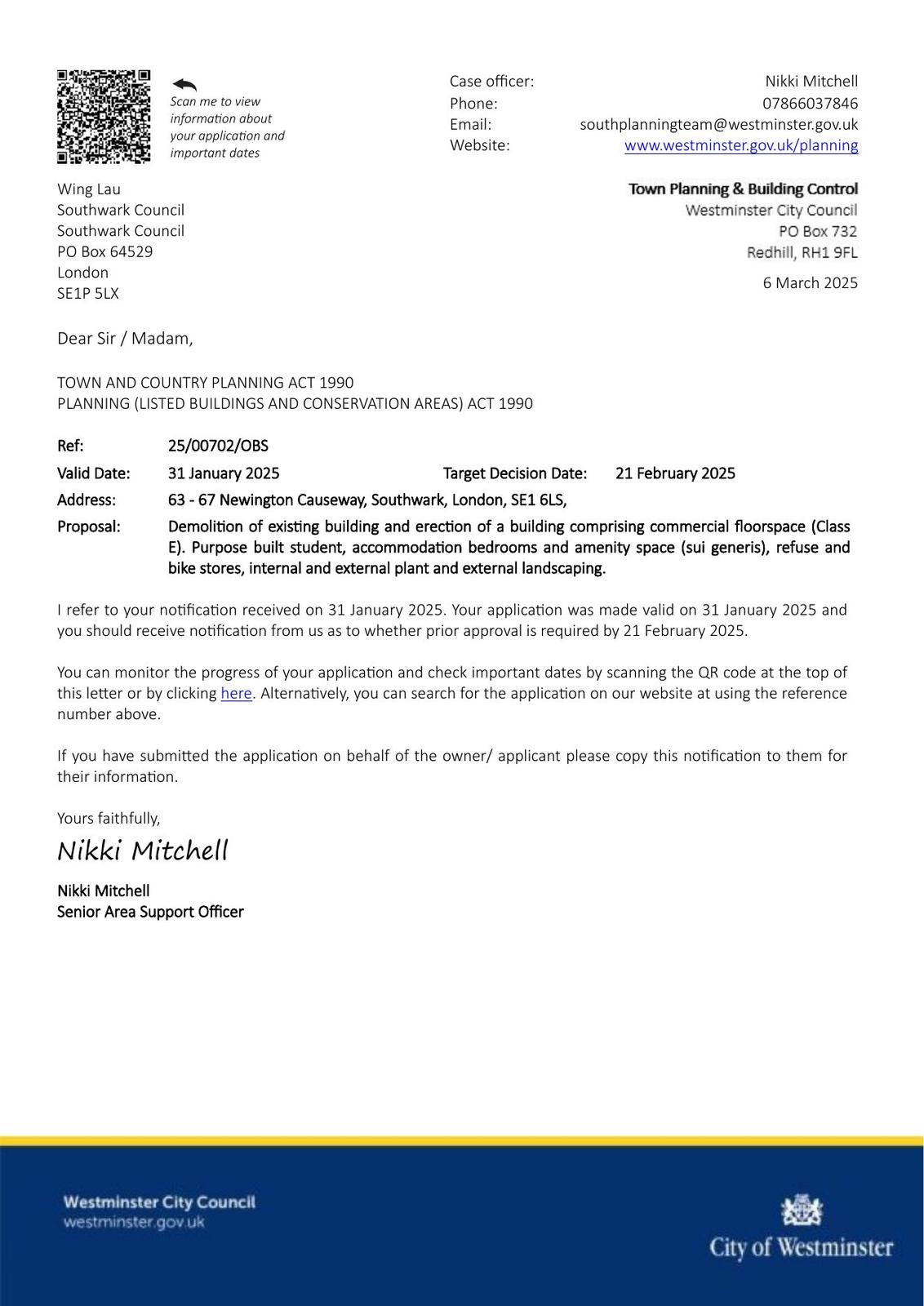 Scan me to view information about your application and important dates

Case officer: Nikki Mitchell
Phone: 07866037846
Email: southplanningteam@westminster.gov.uk
Website: www.westminster.gov.uk/planning

Wing Lau
Southwark Council
Southwark Council
PO Box 64529
London
SE1P 5LX

Town Planning & Building Control
Westminster City Council
PO Box 732
Redhill, RH1 9FL

6 March 2025

Dear Sir / Madam,

TOWN AND COUNTRY PLANNING ACT 1990
PLANNING (LISTED BUILDINGS AND CONSERVATION AREAS) ACT 1990

Ref: 25/00702/OBS
Valid Date: 31 January 2025 Target Decision Date: 21 February 2025
Address: 63 - 67 Newington Causeway, Southwark, London, SE1 6LS,
Proposal: Demolition of existing building and erection of a building comprising commercial floorspace (Class E). Purpose built student, accommodation bedrooms and amenity space (sui generis), refuse and bike stores, internal and external plant and external landscaping.

I refer to your notification received on 31 January 2025. Your application was made valid on 31 January 2025 and you should receive notification from us as to whether prior approval is required by 21 February 2025.

You can monitor the progress of your application and check important dates by scanning the QR code at the top of this letter or by clicking here. Alternatively, you can search for the application on our website at using the reference number above.

If you have submitted the application on behalf of the owner/ applicant please copy this notification to them for their information.

Yours faithfully,

Nikki Mitchell

Nikki Mitchell
Senior Area Support Officer

Westminster City Council
westminster.gov.uk

City of Westminster